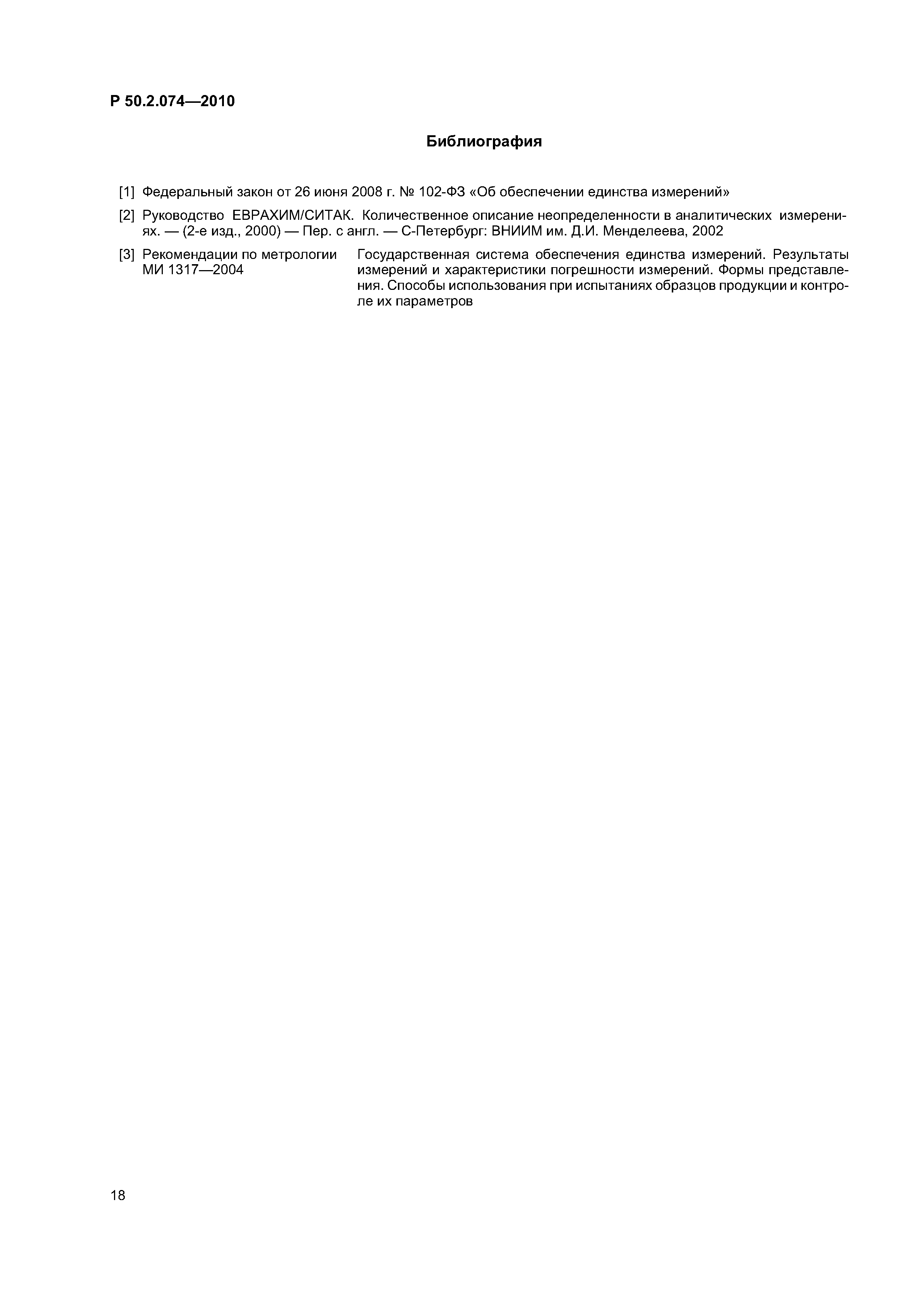 Р 50.2.074—2010

Библиография

[1] Федеральный закон от 26 июня 2008 г. № 102-ФЗ «Об обеспечении единства измерений»

[2] Руководство ЕВРАХИМ/СИТАК. Количественное описание неопределенности в аналитических измерениях. — (2-е изд., 2000) — Пер. с англ. — С-Петербург: ВНИИМ им. Д.И. Менделеева, 2002

[3] Рекомендации по метрологии МИ 1317—2004

Государственная система обеспечения единства измерений. Результаты измерений и характеристики погрешности измерений. Формы представления. Способы использования при испытаниях образцов продукции и контроле их параметров

18